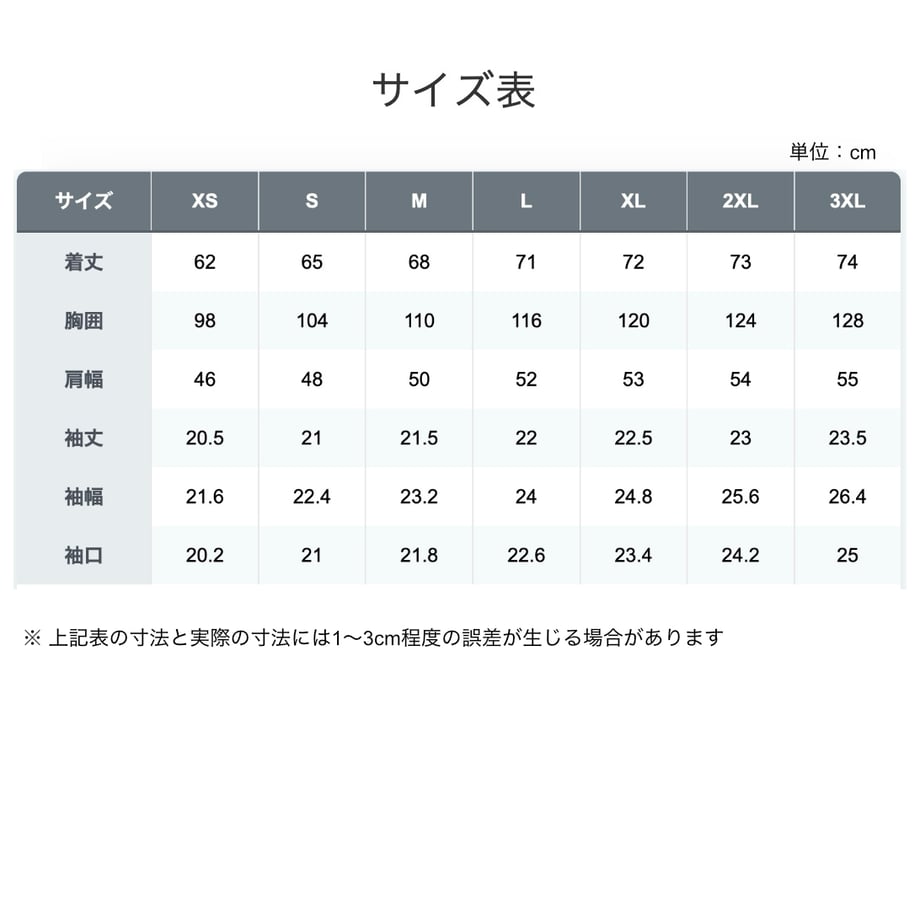 サイズ表

単位：cm

| サイズ | XS | S | M | L | XL | 2XL | 3XL |
|---|---|---|---|---|---|---|---|
| 着丈 | 62 | 65 | 68 | 71 | 72 | 73 | 74 |
| 胸囲 | 98 | 104 | 110 | 116 | 120 | 124 | 128 |
| 肩幅 | 46 | 48 | 50 | 52 | 53 | 54 | 55 |
| 袖丈 | 20.5 | 21 | 21.5 | 22 | 22.5 | 23 | 23.5 |
| 袖幅 | 21.6 | 22.4 | 23.2 | 24 | 24.8 | 25.6 | 26.4 |
| 袖口 | 20.2 | 21 | 21.8 | 22.6 | 23.4 | 24.2 | 25 |

※ 上記表の寸法と実際の寸法には1～3cm程度の誤差が生じる場合があります